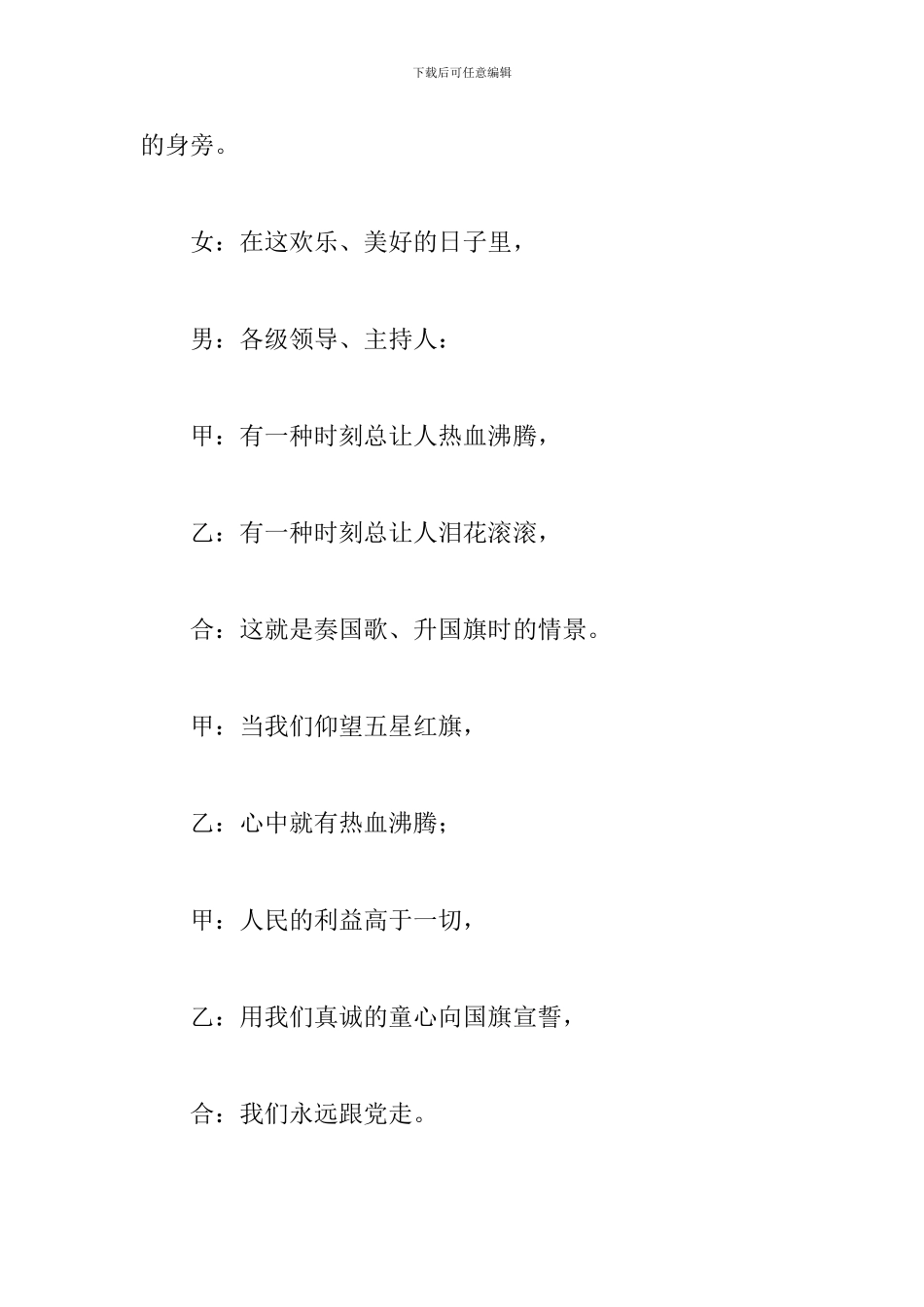 下载后可任意编辑

的身旁。

女：在这欢乐、美好的日子里，

男：各级领导、主持人：

甲：有一种时刻总让人热血沸腾，

乙：有一种时刻总让人泪花滚滚，

合：这就是奏国歌、升国旗时的情景。

甲：当我们仰望五星红旗，

乙：心中就有热血沸腾；

甲：人民的利益高于一切，

乙：用我们真诚的童心向国旗宣誓，

合：我们永远跟党走。